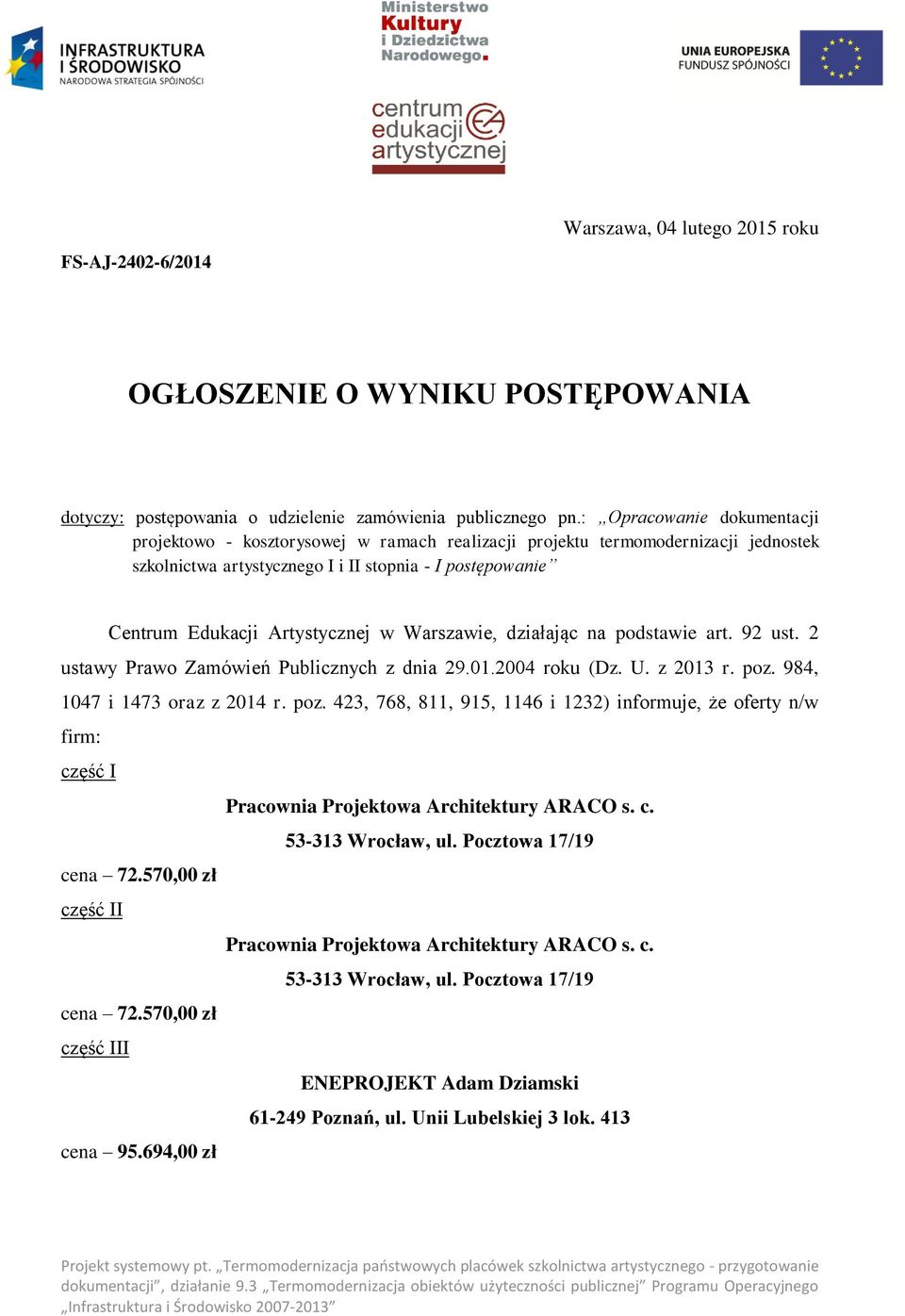 INFRASTRUKTURA I ŚRODOWISKO
NARODOWA STRATEGIA SPÓJNOŚCI

Ministerstwo Kultury i Dziedzictwa Narodowego.

UNIA EUROPEJSKA
FUNDUSZ SPÓJNOŚCI

centrum edukacji artystycznej

Warszawa, 04 lutego 2015 roku

FS-AJ-2402-6/2014

OGŁOSZENIE O WYNIKU POSTĘPOWANIA

dotyczy: postępowania o udzielenie zamówienia publicznego pn.: „Opracowanie dokumentacji projektowo - kosztorysowej w ramach realizacji projektu termomodernizacji jednostek szkolnictwa artystycznego I i II stopnia - I postępowanie”

Centrum Edukacji Artystycznej w Warszawie, działając na podstawie art. 92 ust. 2 ustawy Prawo Zamówień Publicznych z dnia 29.01.2004 roku (Dz. U. z 2013 r. poz. 984, 1047 i 1473 oraz z 2014 r. poz. 423, 768, 811, 915, 1146 i 1232) informuje, że oferty n/w firm:

część I

Pracownia Projektowa Architektury ARACO s. c.
53-313 Wrocław, ul. Pocztowa 17/19

cena – 72.570,00 zł

część II

Pracownia Projektowa Architektury ARACO s. c.
53-313 Wrocław, ul. Pocztowa 17/19

cena – 72.570,00 zł

część III

ENEPROJEKT Adam Dziamski
61-249 Poznań, ul. Unii Lubelskiej 3 lok. 413

cena – 95.694,00 zł

Projekt systemowy pt. „Termomodernizacja państwowych placówek szkolnictwa artystycznego - przygotowanie dokumentacji”, działanie 9.3 „Termomodernizacja obiektów użyteczności publicznej” Programu Operacyjnego „Infrastruktura i Środowisko 2007-2013”